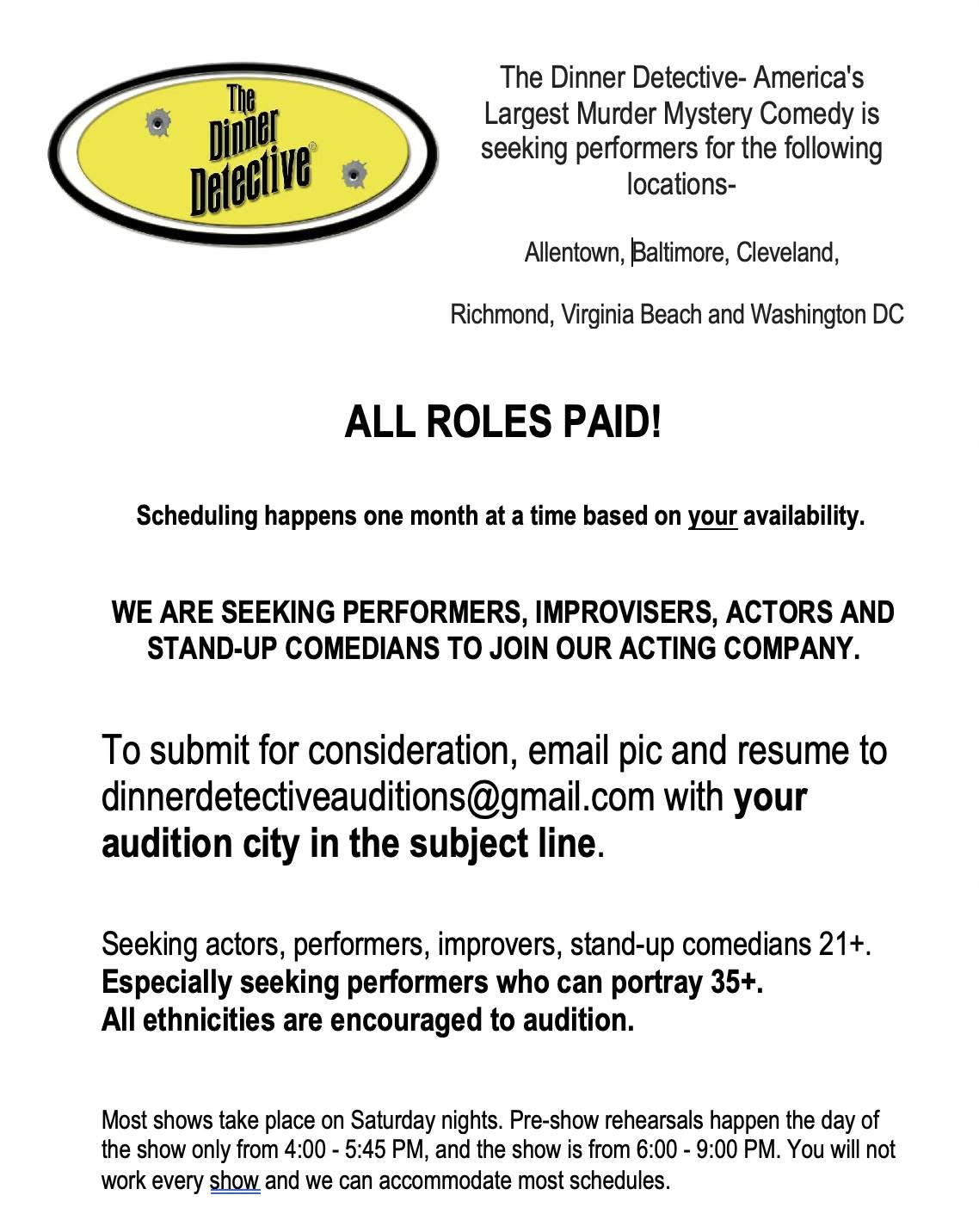 The Dinner Detective®

The Dinner Detective- America's Largest Murder Mystery Comedy is seeking performers for the following locations-

Allentown, Baltimore, Cleveland,

Richmond, Virginia Beach and Washington DC

ALL ROLES PAID!

Scheduling happens one month at a time based on your availability.

WE ARE SEEKING PERFORMERS, IMPROVISERS, ACTORS AND STAND-UP COMEDIANS TO JOIN OUR ACTING COMPANY.

To submit for consideration, email pic and resume to dinnerdetectiveauditions@gmail.com with your audition city in the subject line.

Seeking actors, performers, improvers, stand-up comedians 21+.
Especially seeking performers who can portray 35+.
All ethnicities are encouraged to audition.

Most shows take place on Saturday nights. Pre-show rehearsals happen the day of the show only from 4:00 - 5:45 PM, and the show is from 6:00 - 9:00 PM. You will not work every show and we can accommodate most schedules.